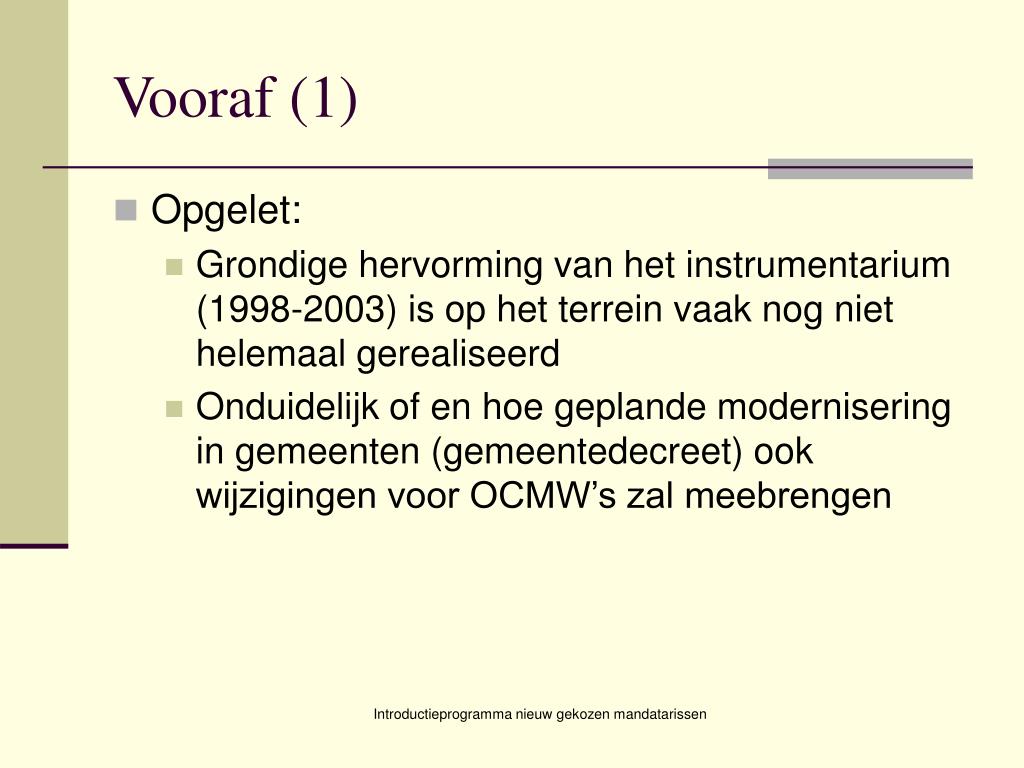 Vooraf (1)

Opgelet:

Grondige hervorming van het instrumentarium (1998-2003) is op het terrein vaak nog niet helemaal gerealiseerd

Onduidelijk of en hoe geplande modernisering in gemeenten (gemeentedecreet) ook wijzigingen voor OCMW’s zal meebrengen

Introductieprogramma nieuw gekozen mandatarissen